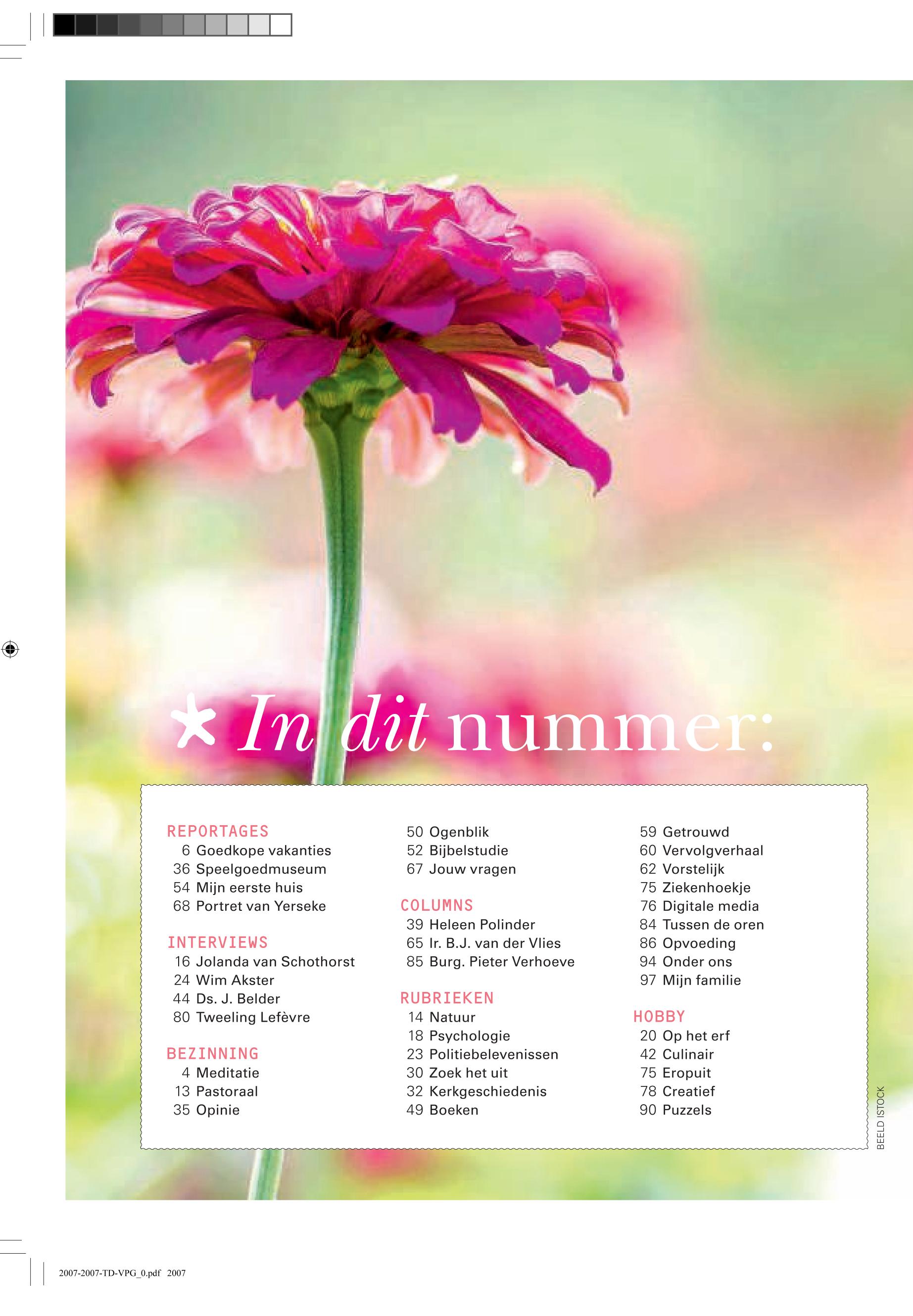 * In dit nummer:

REPORTAGES
6 Goedkope vakanties
36 Speelgoedmuseum
54 Mijn eerste huis
68 Portret van Yerseke

INTERVIEWS
16 Jolanda van Schothorst
24 Wim Akster
44 Ds. J. Belder
80 Tweeling Lefèvre

BEZINNING
4 Meditatie
13 Pastoraal
35 Opinie

50 Ogenblik
52 Bijbelstudie
67 Jouw vragen

COLUMNS
39 Heleen Polinder
65 Ir. B.J. van der Vlies
85 Burg. Pieter Verhoeve

RUBRIEKEN
14 Natuur
18 Psychologie
23 Politiebelevenissen
30 Zoek het uit
32 Kerkgeschiedenis
49 Boeken

59 Getrouwd
60 Vervolgverhaal
62 Vorstelijk
75 Ziekenhoekje
76 Digitale media
84 Tussen de oren
86 Opvoeding
94 Onder ons
97 Mijn familie

HOBBY
20 Op het erf
42 Culinair
75 Eropuit
78 Creatief
90 Puzzels

BEELD ISTOCK

2007-2007-TD-VPG_0.pdf 2007